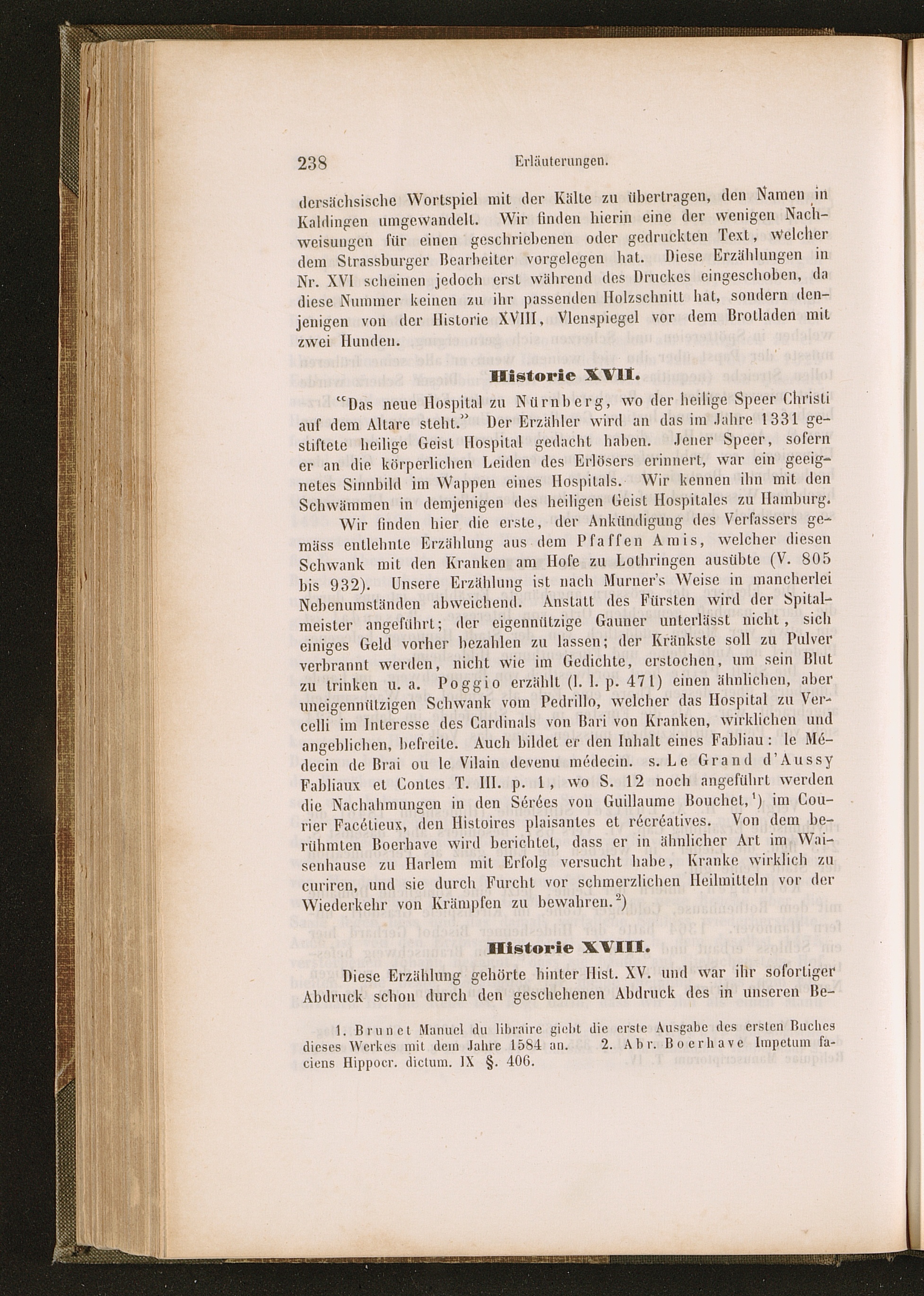 238 Erläuterungen.

dersächsische Wortspiel mit der Kälte zu übertragen, den Namen in Kaldingen umgewandelt. Wir finden hierin eine der wenigen Nachweisungen für einen geschriebenen oder gedruckten Text, welcher dem Strassburger Bearbeiter vorgelegen hat. Diese Erzählungen in Nr. XVI scheinen jedoch erst während des Druckes eingeschoben, da diese Nummer keinen zu ihr passenden Holzschnitt hat, sondern denjenigen von der Historie XVIII, Vlenspiegel vor dem Brotladen mit zwei Hunden.

Historie XVII.

"Das neue Hospital zu Nürnberg, wo der heilige Speer Christi auf dem Altare steht." Der Erzähler wird an das im Jahre 1331 gestiftete heilige Geist Hospital gedacht haben. Jener Speer, sofern er an die körperlichen Leiden des Erlösers erinnert, war ein geeignetes Sinnbild im Wappen eines Hospitals. Wir kennen ihn mit den Schwämmen in demjenigen des heiligen Geist Hospitales zu Hamburg.

Wir finden hier die erste, der Ankündigung des Verfassers gemäss entlehnte Erzählung aus dem Pfaffen Amis, welcher diesen Schwank mit den Kranken am Hofe zu Lothringen ausübte (V. 805 bis 932). Unsere Erzählung ist nach Murner's Weise in mancherlei Nebenumständen abweichend. Anstatt des Fürsten wird der Spitalmeister angeführt; der eigennützige Gauner unterlässt nicht, sich einiges Geld vorher bezahlen zu lassen; der Kränkste soll zu Pulver verbrannt werden, nicht wie im Gedichte, erstochen, um sein Blut zu trinken u. a. Poggio erzählt (l. l. p. 471) einen ähnlichen, aber uneigennützigen Schwank vom Pedrillo, welcher das Hospital zu Vercelli im Interesse des Cardinals von Bari von Kranken, wirklichen und angeblichen, befreite. Auch bildet er den Inhalt eines Fabliau: le Médecin de Brai ou le Vilain devenu médecin. s. Le Grand d'Aussy Fabliaux et Contes T. III. p. 1, wo S. 12 noch angeführt werden die Nachahmungen in den Sérées von Guillaume Bouchet,¹) im Courier Facétieux, den Histoires plaisantes et récréatives. Von dem berühmten Boerhave wird berichtet, dass er in ähnlicher Art im Waisenhause zu Harlem mit Erfolg versucht habe, Kranke wirklich zu curiren, und sie durch Furcht vor schmerzlichen Heilmitteln vor der Wiederkehr von Krämpfen zu bewahren.²)

Historie XVIII.

Diese Erzählung gehörte hinter Hist. XV. und war ihr sofortiger Abdruck schon durch den geschehenen Abdruck des in unseren Be-

1. Brunet Manuel du libraire giebt die erste Ausgabe des ersten Buches dieses Werkes mit dem Jahre 1584 an. 2. Abr. Boerhave Impetum faciens Hippocr. dictum. IX §. 406.